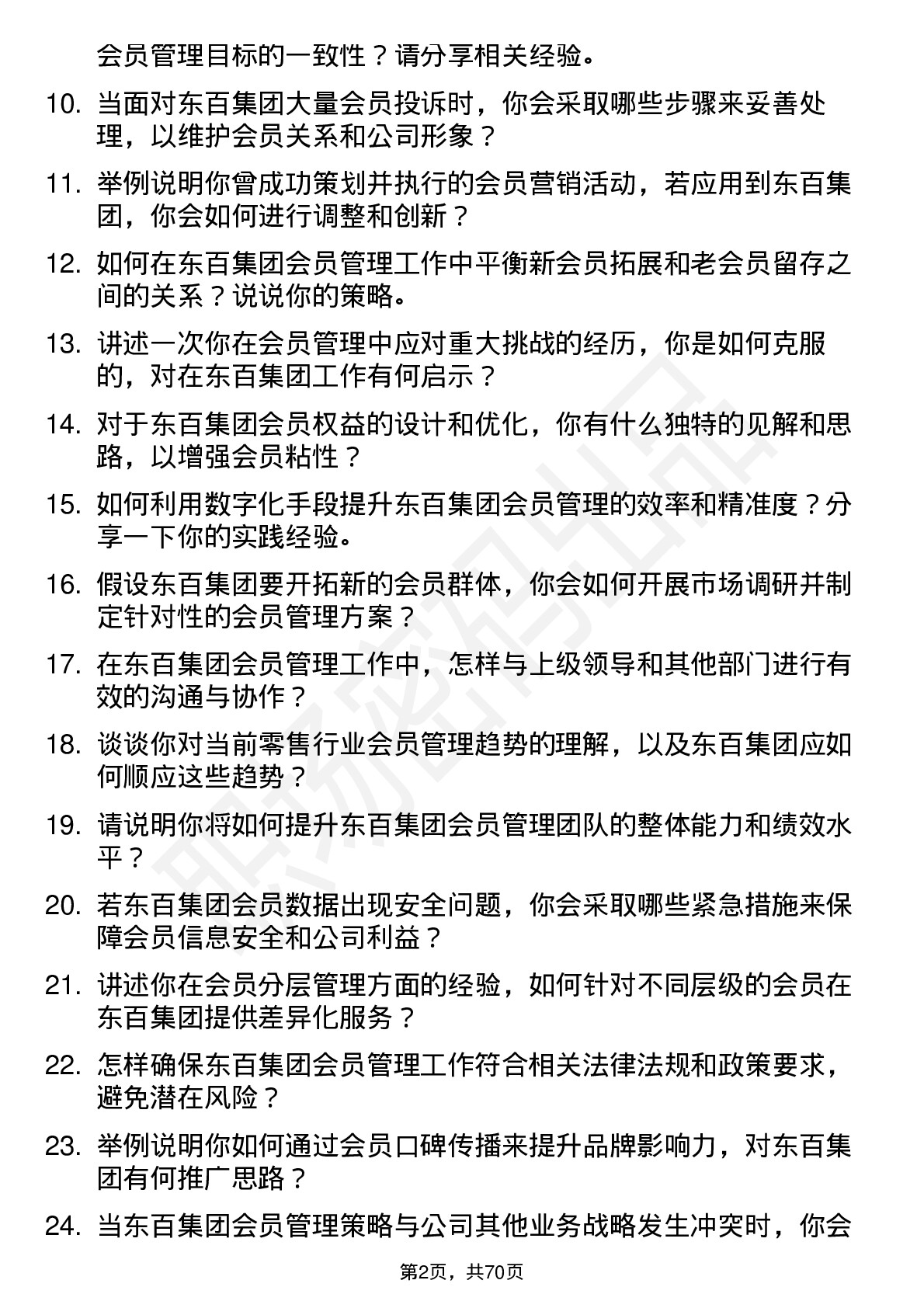 会员管理目标的一致性？请分享相关经验。

10. 当面对东百集团大量会员投诉时，你会采取哪些步骤来妥善处理，以维护会员关系和公司形象？

11. 举例说明你曾成功策划并执行的会员营销活动，若应用到东百集团，你会如何进行调整和创新？

12. 如何在东百集团会员管理工作中平衡新会员拓展和老会员留存之间的关系？说说你的策略。

13. 讲述一次你在会员管理中应对重大挑战的经历，你是如何克服的，对在东百集团工作有何启示？

14. 对于东百集团会员权益的设计和优化，你有什么独特的见解和思路，以增强会员粘性？

15. 如何利用数字化手段提升东百集团会员管理的效率和精准度？分享一下你的实践经验。

16. 假设东百集团要开拓新的会员群体，你会如何开展市场调研并制定针对性的会员管理方案？

17. 在东百集团会员管理工作中，怎样与上级领导和其他部门进行有效的沟通与协作？

18. 谈谈你对当前零售行业会员管理趋势的理解，以及东百集团应如何顺应这些趋势？

19. 请说明你将如何提升东百集团会员管理团队的整体能力和绩效水平？

20. 若东百集团会员数据出现安全问题，你会采取哪些紧急措施来保障会员信息安全和公司利益？

21. 讲述你在会员分层管理方面的经验，如何针对不同层级的会员在东百集团提供差异化服务？

22. 怎样确保东百集团会员管理工作符合相关法律法规和政策要求，避免潜在风险？

23. 举例说明你如何通过会员口碑传播来提升品牌影响力，对东百集团有何推广思路？

24. 当东百集团会员管理策略与公司其他业务战略发生冲突时，你会

第2页，共70页